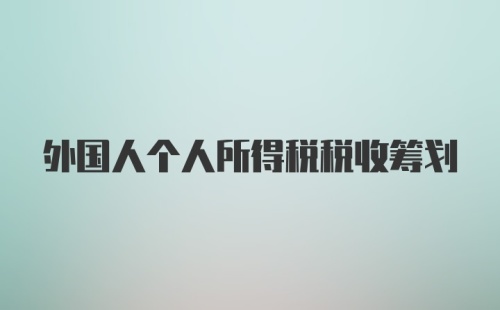 外国人个人所得税税收筹划